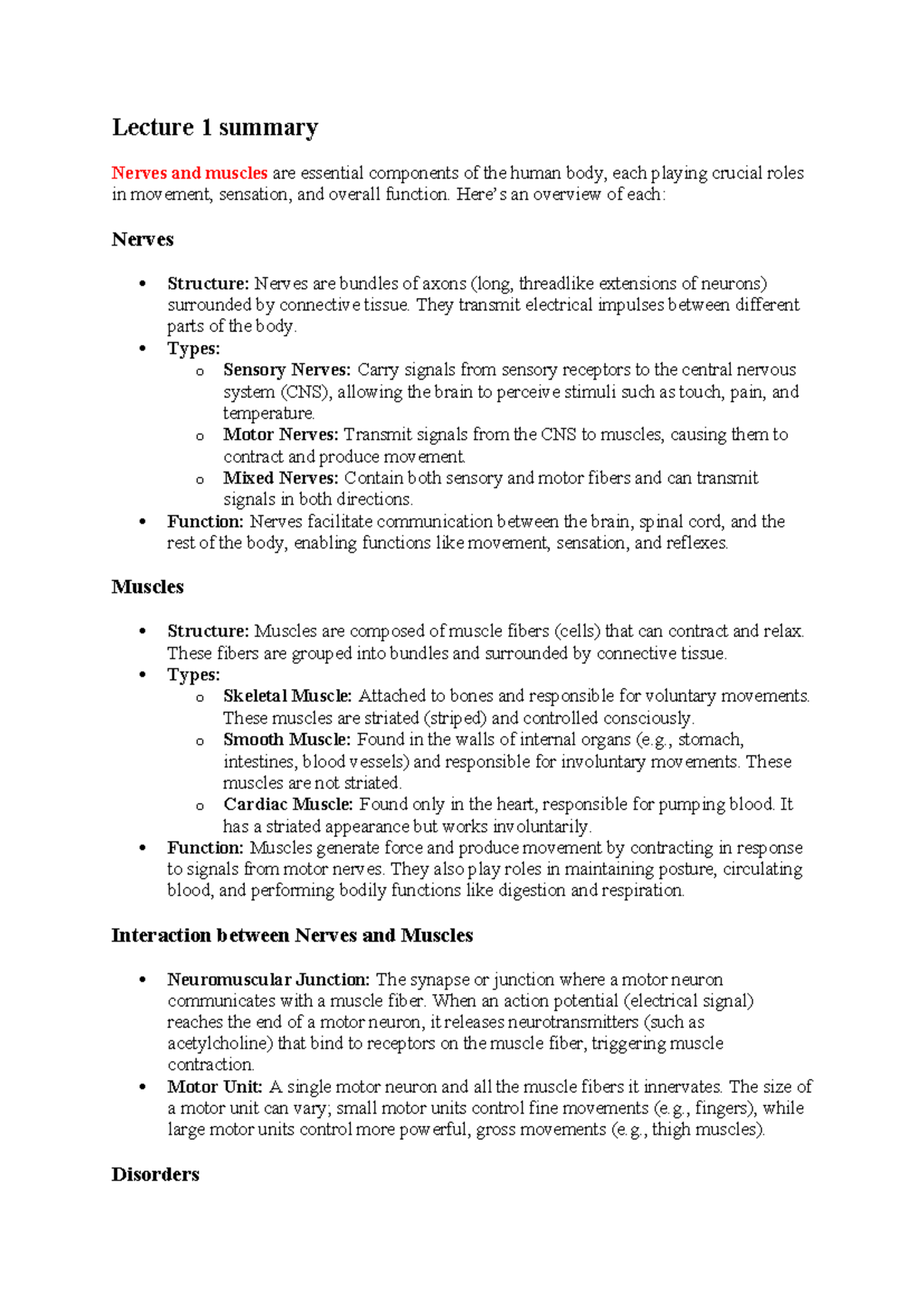 Lecture 1 summary

Nerves and muscles are essential components of the human body, each playing crucial roles in movement, sensation, and overall function. Here's an overview of each:

Nerves

• Structure: Nerves are bundles of axons (long, threadlike extensions of neurons) surrounded by connective tissue. They transmit electrical impulses between different parts of the body.
• Types:
o Sensory Nerves: Carry signals from sensory receptors to the central nervous system (CNS), allowing the brain to perceive stimuli such as touch, pain, and temperature.
o Motor Nerves: Transmit signals from the CNS to muscles, causing them to contract and produce movement.
o Mixed Nerves: Contain both sensory and motor fibers and can transmit signals in both directions.
• Function: Nerves facilitate communication between the brain, spinal cord, and the rest of the body, enabling functions like movement, sensation, and reflexes.

Muscles

• Structure: Muscles are composed of muscle fibers (cells) that can contract and relax. These fibers are grouped into bundles and surrounded by connective tissue.
• Types:
o Skeletal Muscle: Attached to bones and responsible for voluntary movements. These muscles are striated (striped) and controlled consciously.
o Smooth Muscle: Found in the walls of internal organs (e.g., stomach, intestines, blood vessels) and responsible for involuntary movements. These muscles are not striated.
o Cardiac Muscle: Found only in the heart, responsible for pumping blood. It has a striated appearance but works involuntarily.
• Function: Muscles generate force and produce movement by contracting in response to signals from motor nerves. They also play roles in maintaining posture, circulating blood, and performing bodily functions like digestion and respiration.

Interaction between Nerves and Muscles

• Neuromuscular Junction: The synapse or junction where a motor neuron communicates with a muscle fiber. When an action potential (electrical signal) reaches the end of a motor neuron, it releases neurotransmitters (such as acetylcholine) that bind to receptors on the muscle fiber, triggering muscle contraction.
• Motor Unit: A single motor neuron and all the muscle fibers it innervates. The size of a motor unit can vary; small motor units control fine movements (e.g., fingers), while large motor units control more powerful, gross movements (e.g., thigh muscles).

Disorders